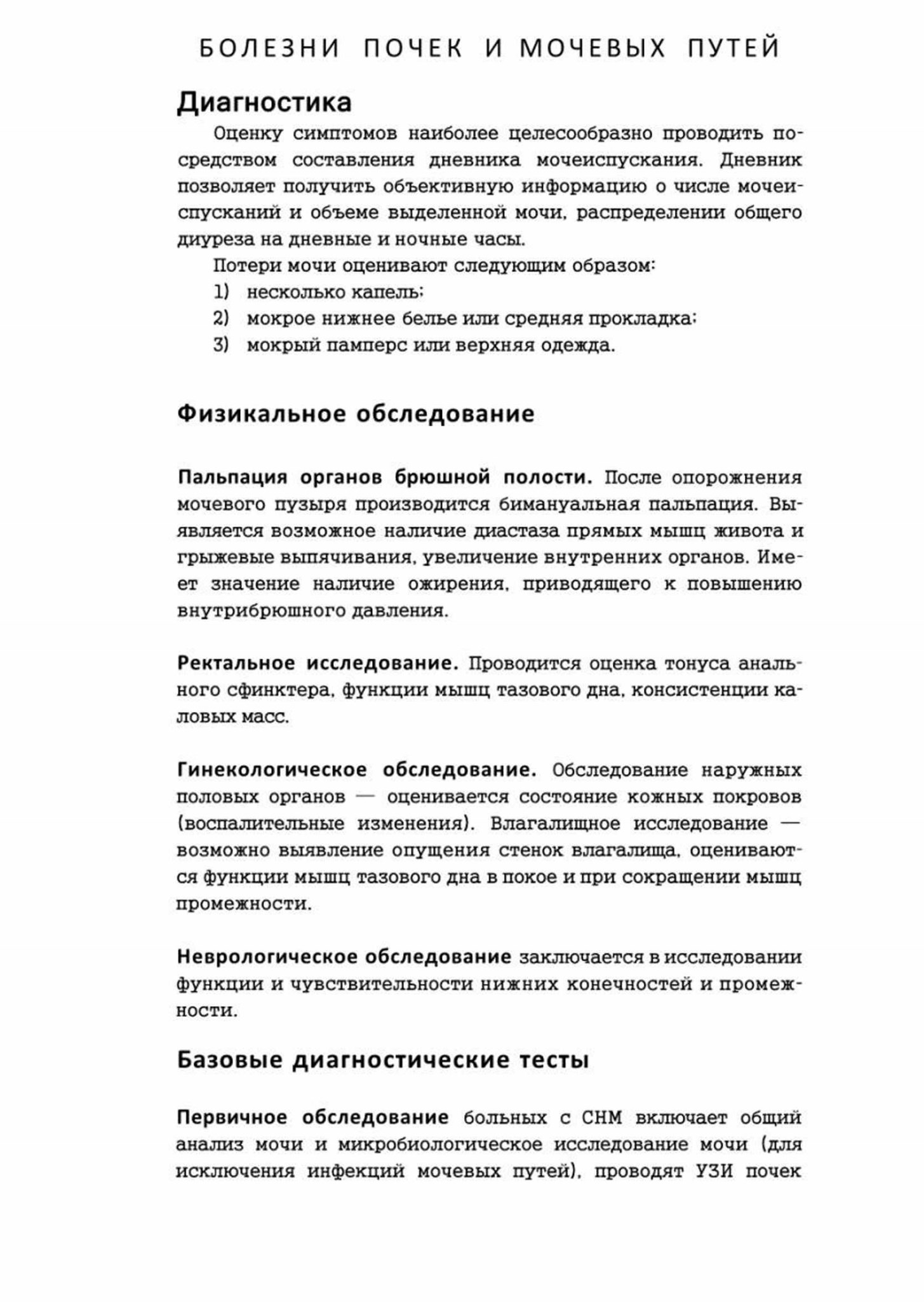 БОЛЕЗНИ ПОЧЕК И МОЧЕВЫХ ПУТЕЙ

Диагностика

Оценку симптомов наиболее целесообразно проводить посредством составления дневника мочеиспускания. Дневник позволяет получить объективную информацию о числе мочеиспусканий и объеме выделенной мочи, распределении общего диуреза на дневные и ночные часы.

Потери мочи оценивают следующим образом:
1) несколько капель;
2) мокрое нижнее белье или средняя прокладка;
3) мокрый памперс или верхняя одежда.

Физикальное обследование

Пальпация органов брюшной полости. После опорожнения мочевого пузыря производится бимануальная пальпация. Выявляется возможное наличие диастаза прямых мышц живота и грыжевые выпячивания, увеличение внутренних органов. Имеет значение наличие ожирения, приводящего к повышению внутрибрюшного давления.

Ректальное исследование. Проводится оценка тонуса анального сфинктера, функции мышц тазового дна, консистенции каловых масс.

Гинекологическое обследование. Обследование наружных половых органов — оценивается состояние кожных покровов (воспалительные изменения). Влагалищное исследование — возможно выявление опущения стенок влагалища, оцениваются функции мышц тазового дна в покое и при сокращении мышц промежности.

Неврологическое обследование заключается в исследовании функции и чувствительности нижних конечностей и промежности.

Базовые диагностические тесты

Первичное обследование больных с СНМ включает общий анализ мочи и микробиологическое исследование мочи (для исключения инфекций мочевых путей), проводят УЗИ почек